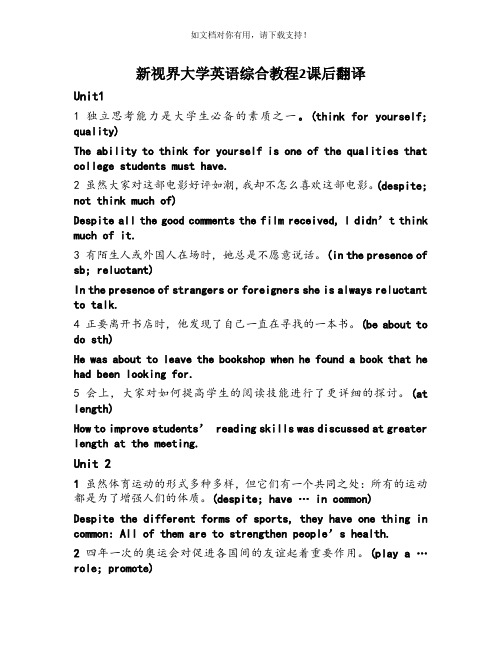 如文档对你有用，请下载支持！

新视界大学英语综合教程2课后翻译

Unit1

1 独立思考能力是大学生必备的素质之一。(think for yourself; quality)

The ability to think for yourself is one of the qualities that college students must have.

2 虽然大家对这部电影好评如潮，我却不怎么喜欢这部电影。(despite; not think much of)

Despite all the good comments the film received, I didn’t think much of it.

3 有陌生人或外国人在场时，她总是不愿意说话。(in the presence of sb; reluctant)

In the presence of strangers or foreigners she is always reluctant to talk.

4 正要离开书店时，他发现了自己一直在寻找的一本书。(be about to do sth)

He was about to leave the bookshop when he found a book that he had been looking for.

5 会上，大家对如何提高学生的阅读技能进行了更详细的探讨。(at length)

How to improve students’ reading skills was discussed at greater length at the meeting.

Unit 2

1 虽然体育运动的形式多种多样，但它们有一个共同之处：所有的运动都是为了增强人们的体质。(despite; have … in common)

Despite the different forms of sports, they have one thing in common: All of them are to strengthen people’s health.

2 四年一次的奥运会对促进各国间的友谊起着重要作用。(play a … role; promote)